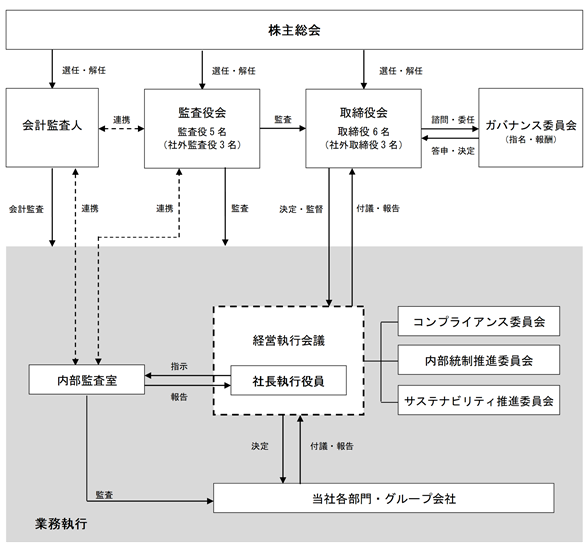 株主総会

選任・解任

選任・解任

選任・解任

会計監査人

連携

監査役会
監査役５名
（社外監査役３名）

監査

取締役会
取締役６名
（社外取締役３名）

諮問・委任

答申・決定

ガバナンス委員会
（指名・報酬）

会計監査

連携

連携

監査

決定・監督

付議・報告

経営執行会議

社長執行役員

コンプライアンス委員会

内部統制推進委員会

サステナビリティ推進委員会

内部監査室

指示

報告

決定

付議・報告

監査

当社各部門・グループ会社

業務執行